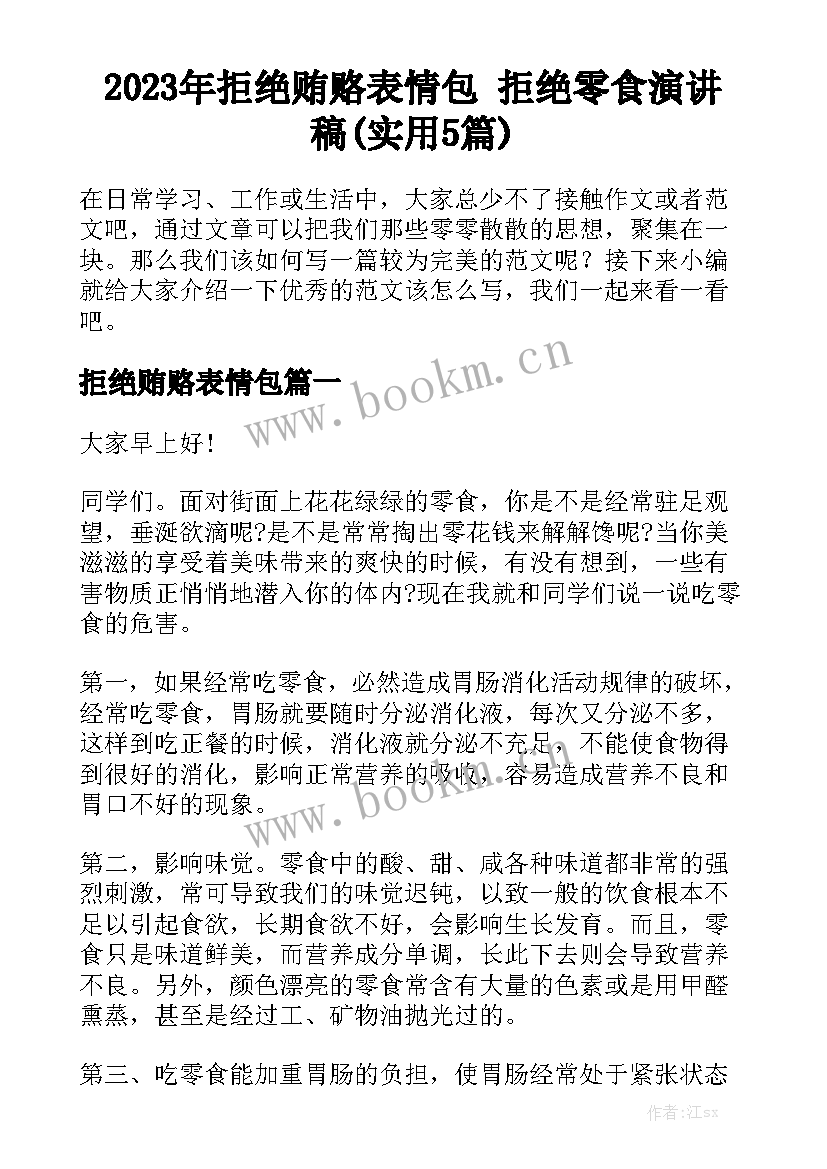 2023年拒绝贿赂表情包 拒绝零食演讲稿(实用5篇)

在日常学习、工作或生活中，大家总少不了接触作文或者范文吧，通过文章可以把我们那些零零散散的思想，聚集在一块。那么我们该如何写一篇较为完美的范文呢？接下来小编就给大家介绍一下优秀的范文该怎么写，我们一起来看一看吧。

拒绝贿赂表情包篇一

www.bookm.cn

大家早上好！

同学们。面对街面上花花绿绿的零食，你是不是经常驻足观望，垂涎欲滴呢?是不是常常掏出零花钱来解解馋呢?当你美滋滋的享受着美味带来的爽快的时候，有没有想到，一些有害物质正悄悄地潜入你的体内?现在我就和同学们说一说吃零食的危害。

第一，如果经常吃零食，必然造成胃肠消化活动规律的破坏，经常吃零食，胃肠就要随时分泌消化液，每次又分泌不多，这样到吃正餐的时候，消化液就分泌不充足，不能使食物得到很好的消化，影响正常营养的吸收，容易造成营养不良和胃口不好的现象。

www.bookm.cn

第二，影响味觉。零食中的酸、甜、咸各种味道都非常的强烈刺激，常可导致我们的味觉迟钝，以致一般的饮食根本不足以引起食欲，长期食欲不好，会影响生长发育。而且，零食只是味道鲜美，而营养成分单调，长此下去则会导致营养不良。另外，颜色漂亮的零食常含有大量的色素或是用甲醛熏蒸，甚至是经过工、矿物油抛光过的。

第三、吃零食能加重胃肠的负担，使胃肠经常处于紧张状态

作者:江sx